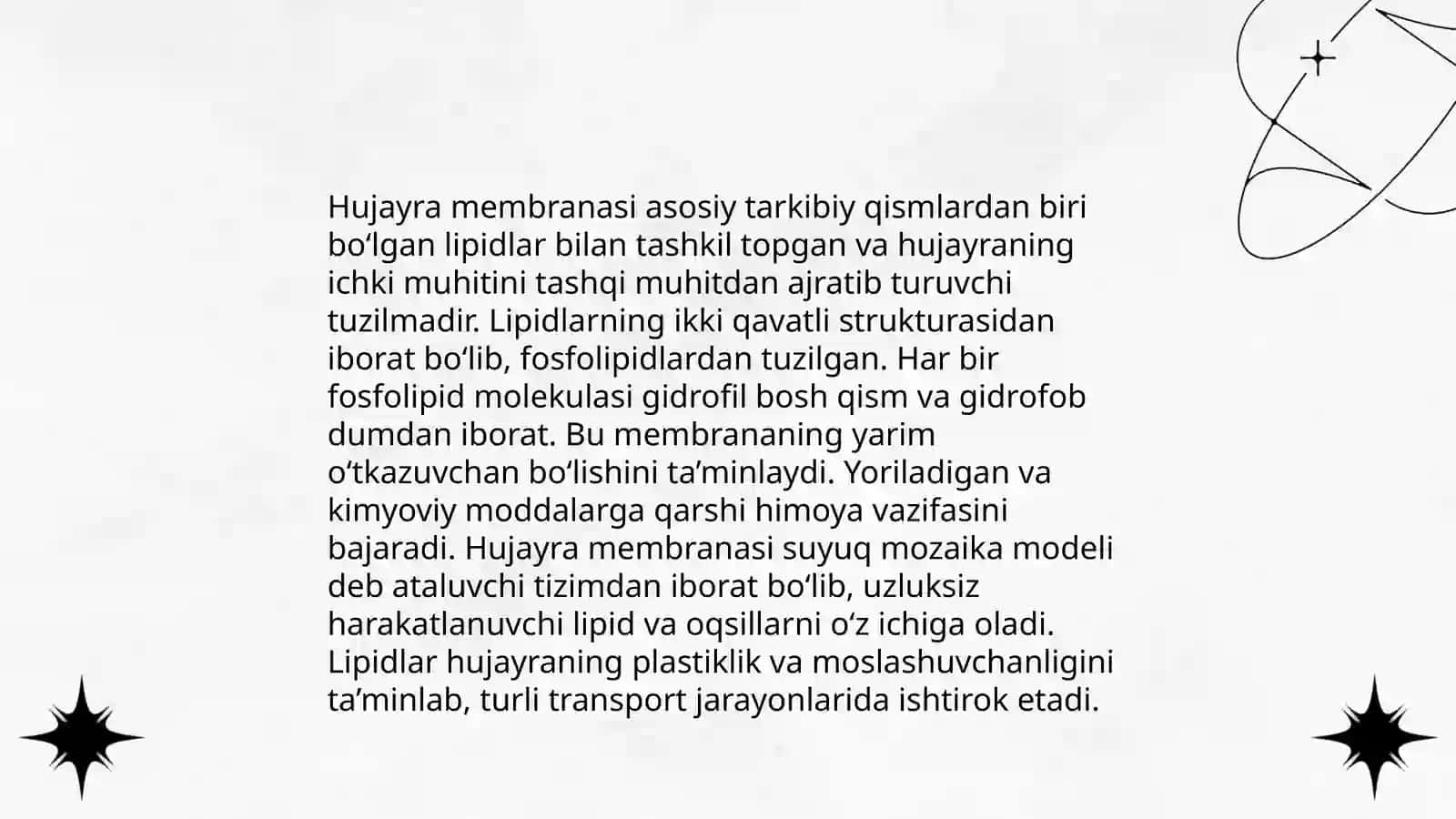 Hujayra membranasi asosiy tarkibiy qismlardan biri bo‘lgan lipidlar bilan tashkil topgan va hujayraning ichki muhitini tashqi muhitdan ajratib turuvchi tuzilmadir. Lipidlarning ikki qavatli strukturasidan iborat bo‘lib, fosfolipidlardan tuzilgan. Har bir fosfolipid molekulasi gidrofil bosh qism va gidrofob dumdan iborat. Bu membrananing yarim o‘tkazuvchan bo‘lishini ta’minlaydi. Yoriladigan va kimyoviy moddalarga qarshi himoya vazifasini bajaradi. Hujayra membranasi suyuq mozaika modeli deb ataluvchi tizimdan iborat bo‘lib, uzluksiz harakatlanuvchi lipid va oqsillarni o‘z ichiga oladi. Lipidlar hujayraning plastiklik va moslashuvchanligini ta’minlab, turli transport jarayonlarida ishtirok etadi.